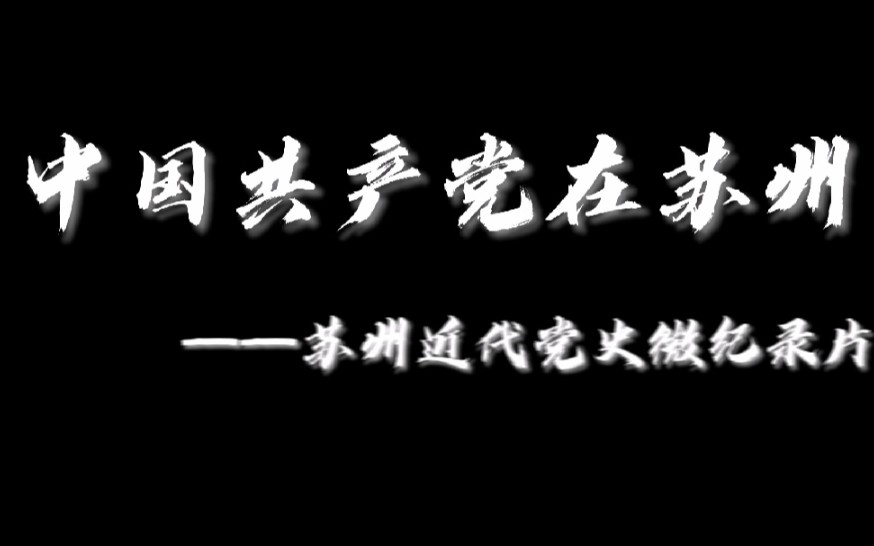 中国共产党在苏州

——苏州近代党史微纪录片